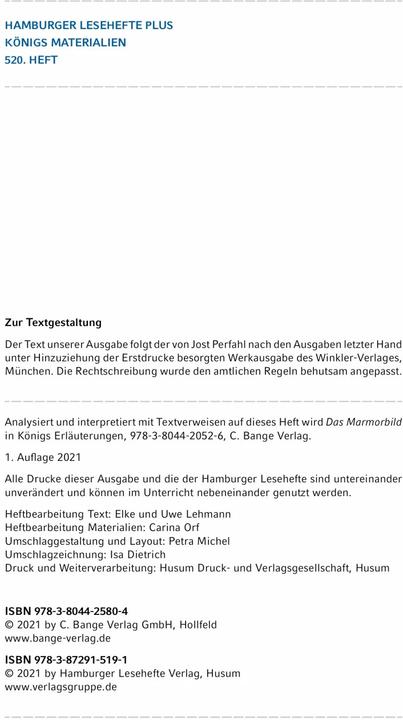 HAMBURGER LESEHEFTE PLUS
KÖNIGS MATERIALIEN
520. HEFT

Zur Textgestaltung

Der Text unserer Ausgabe folgt der von Jost Perfahl nach den Ausgaben letzter Hand unter Hinzuziehung der Erstdrucke besorgten Werkausgabe des Winkler-Verlages, München. Die Rechtschreibung wurde den amtlichen Regeln behutsam angepasst.

Analysiert und interpretiert mit Textverweisen auf dieses Heft wird Das Marmorbild in Königs Erläuterungen, 978-3-8044-2052-6, C. Bange Verlag.

1. Auflage 2021

Alle Drucke dieser Ausgabe und die der Hamburger Lesehefte sind untereinander unverändert und können im Unterricht nebeneinander genutzt werden.

Heftbearbeitung Text: Elke und Uwe Lehmann
Heftbearbeitung Materialien: Carina Orf
Umschlaggestaltung und Layout: Petra Michel
Umschlagzeichnung: Isa Dietrich
Druck und Weiterverarbeitung: Husum Druck- und Verlagsgesellschaft, Husum

ISBN 978-3-8044-2580-4
© 2021 by C. Bange Verlag GmbH, Hollfeld
www.bange-verlag.de

ISBN 978-3-87291-519-1
© 2021 by Hamburger Lesehefte Verlag, Husum
www.verlagsgruppe.de